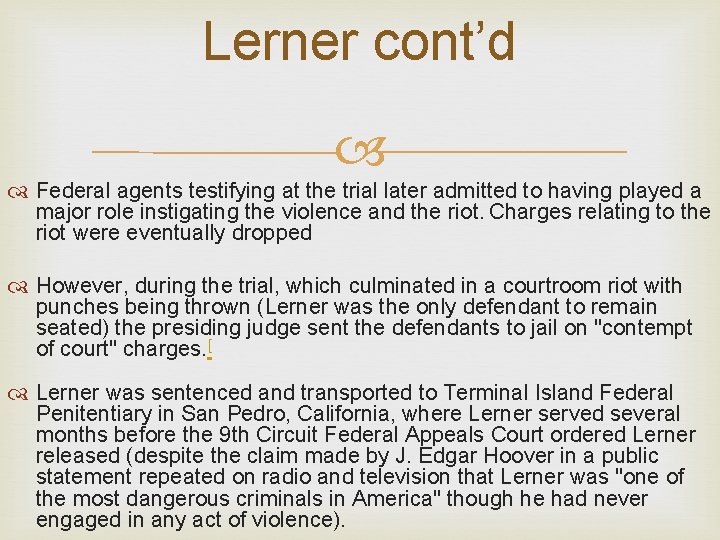 Lerner cont'd

Federal agents testifying at the trial later admitted to having played a major role instigating the violence and the riot. Charges relating to the riot were eventually dropped

However, during the trial, which culminated in a courtroom riot with punches being thrown (Lerner was the only defendant to remain seated) the presiding judge sent the defendants to jail on "contempt of court" charges.[

Lerner was sentenced and transported to Terminal Island Federal Penitentiary in San Pedro, California, where Lerner served several months before the 9th Circuit Federal Appeals Court ordered Lerner released (despite the claim made by J. Edgar Hoover in a public statement repeated on radio and television that Lerner was "one of the most dangerous criminals in America" though he had never engaged in any act of violence).